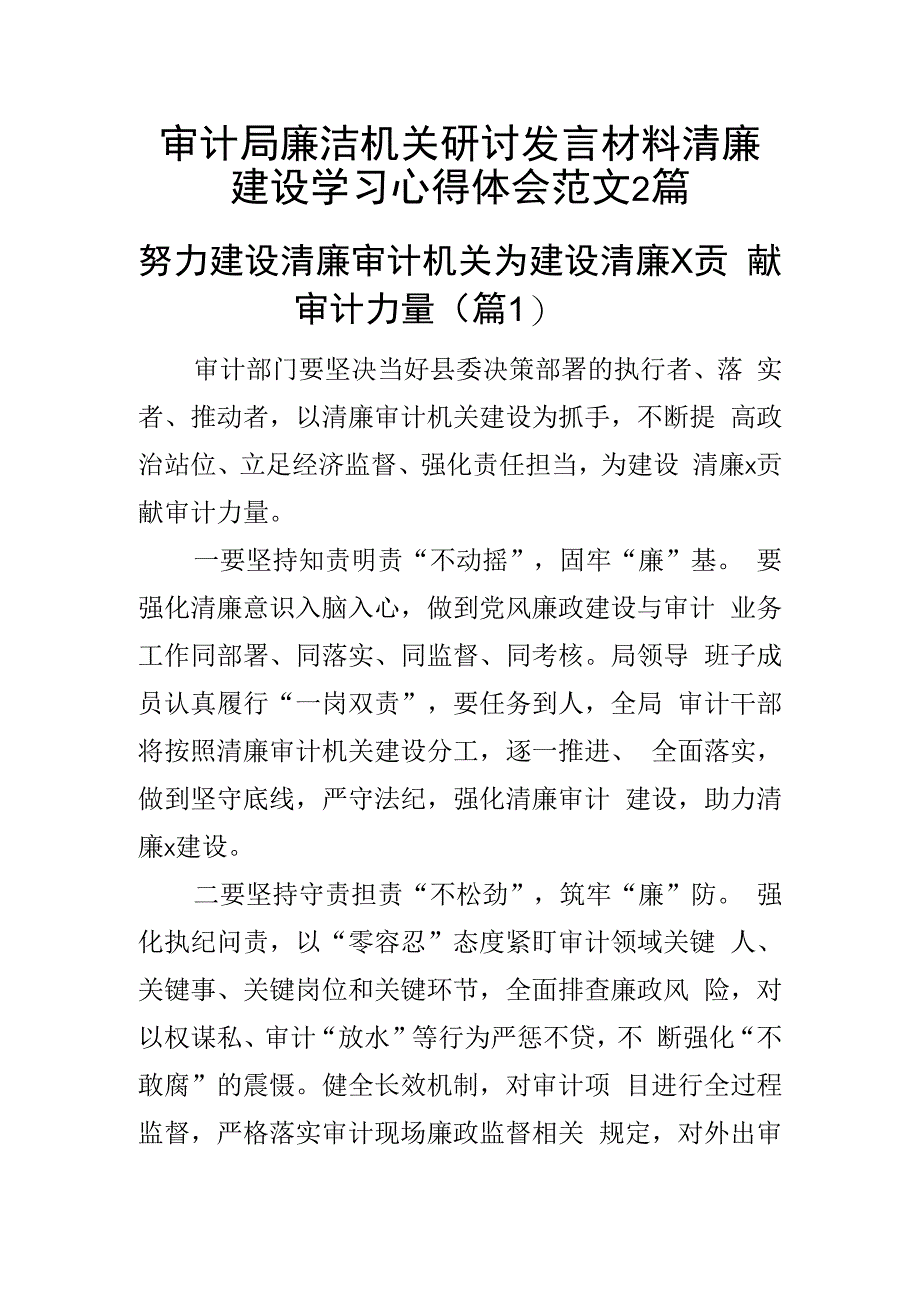 审计局廉洁机关研讨发言材料清廉建设学习心得体会范文2篇

努力建设清廉审计机关为建设清廉X贡 献审计力量（篇1）

审计部门要坚决当好县委决策部署的执行者、落 实者、推动者，以清廉审计机关建设为抓手，不断提 高政治站位、立足经济监督、强化责任担当，为建设 清廉x贡献审计力量。

一要坚持知责明责“不动摇”，固牢“廉”基。 要强化清廉意识入脑入心，做到党风廉政建设与审计 业务工作同部署、同落实、同监督、同考核。局领导 班子成员认真履行“一岗双责”，要任务到人，全局 审计干部将按照清廉审计机关建设分工，逐一推进、 全面落实，做到坚守底线，严守法纪，强化清廉审计 建设，助力清廉x建设。

二要坚持守责担责“不松劲”，筑牢“廉”防。 强化执纪问责，以“零容忍”态度紧盯审计领域关键 人、关键事、关键岗位和关键环节，全面排查廉政风 险，对以权谋私、审计“放水”等行为严惩不贷，不 断强化“不敢腐”的震慑。健全长效机制，对审计项 目进行全过程监督，严格落实审计现场廉政监督相关 规定，对外出审